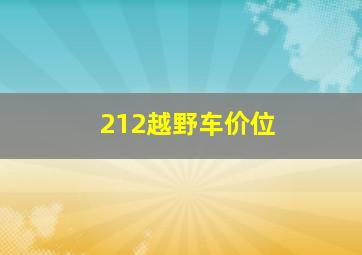 212越野车价位